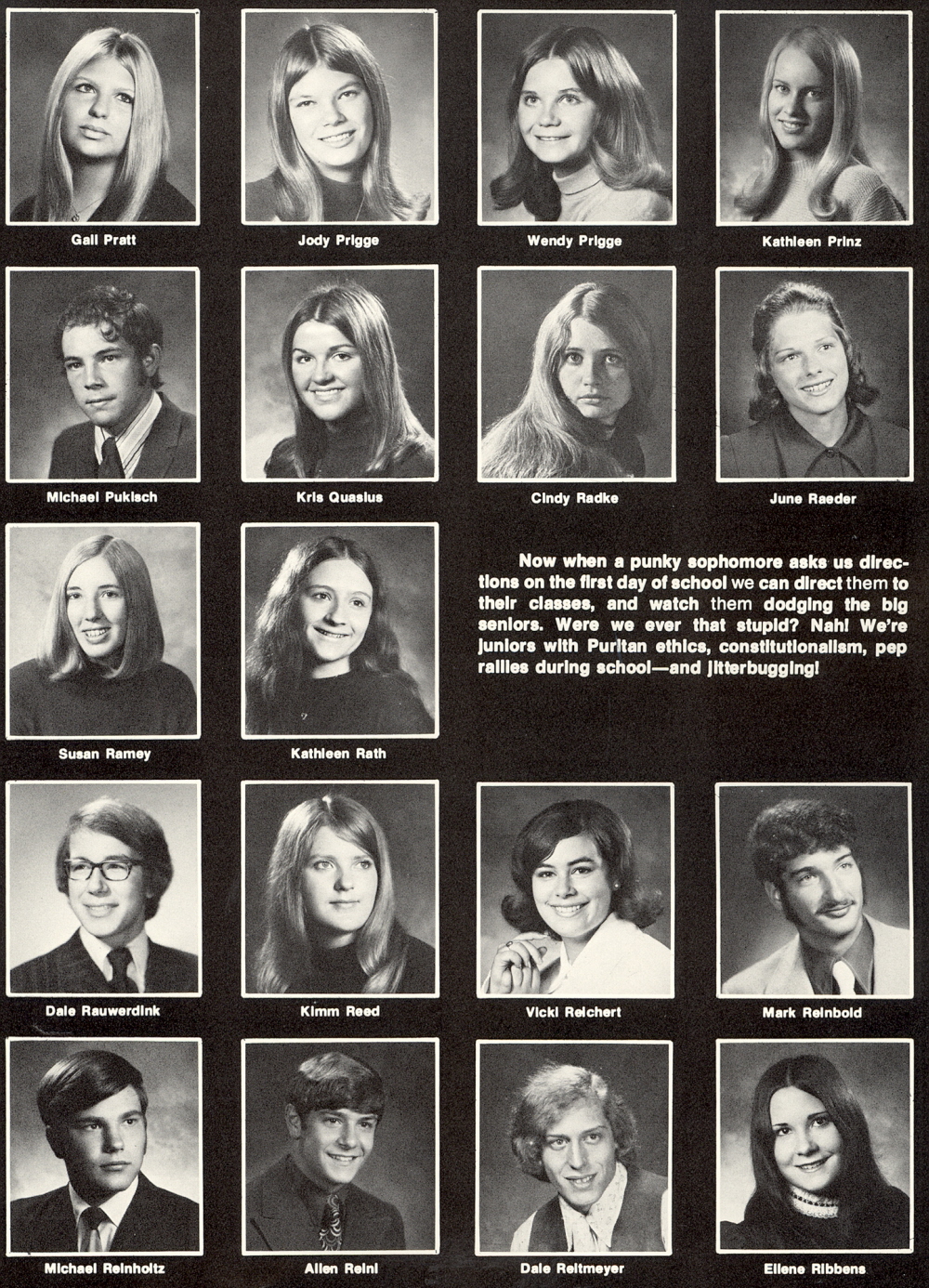 Gail Pratt

Jody Prigge

Wendy Prigge

Kathleen Prinz

Michael Pukisch

Kris Quasius

Cindy Radke

June Raeder

Susan Ramey

Kathleen Rath

Now when a punky sophomore asks us directions on the first day of school we can direct them to their classes, and watch them dodging the big seniors. Were we ever that stupid? Nah! We're juniors with Puritan ethics, constitutionalism, pep rallies during school—and jitterbugging!

Dale Rauwerdink

Kimm Reed

Vicki Reichert

Mark Reinbold

Michael Reinholtz

Allen Reini

Dale Reitmeyer

Eilene Ribbens